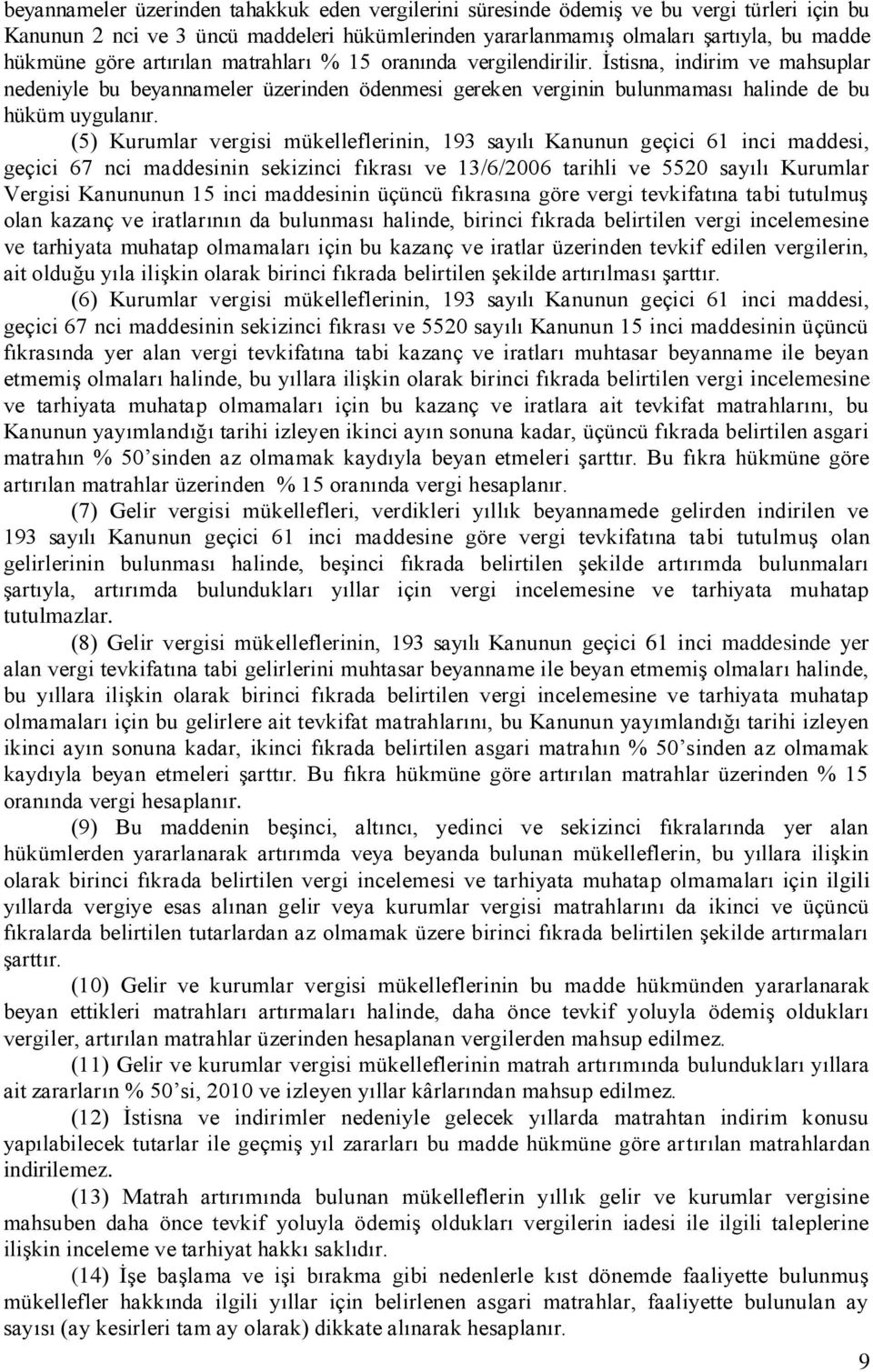 beyannameler üzerinden tahakkuk eden vergilerini süresinde ödemiş ve bu vergi türleri için bu Kanunun 2 nci ve 3 üncü maddeleri hükümlerinden yararlanmamış olmaları şartıyla, bu madde hükmüne göre artırılan matrahları % 15 oranında vergilendirilir. İstisna, indirim ve mahsuplar nedeniyle bu beyannameler üzerinden ödenmesi gereken verginin bulunmaması halinde de bu hüküm uygulanır.

(5) Kurumlar vergisi mükelleflerinin, 193 sayılı Kanunun geçici 61 inci maddesi, geçici 67 nci maddesinin sekizinci fıkrası ve 13/6/2006 tarihli ve 5520 sayılı Kurumlar Vergisi Kanununun 15 inci maddesinin üçüncü fıkrasına göre vergi tevkifatına tabi tutulmuş olan kazanç ve iratlarının da bulunması halinde, birinci fıkrada belirtilen vergi incelemesine ve tarhiyata muhatap olmamaları için bu kazanç ve iratlar üzerinden tevkif edilen vergilerin, ait olduğu yıla ilişkin olarak birinci fıkrada belirtilen şekilde artırılması şarttır.

(6) Kurumlar vergisi mükelleflerinin, 193 sayılı Kanunun geçici 61 inci maddesi, geçici 67 nci maddesinin sekizinci fıkrası ve 5520 sayılı Kanunun 15 inci maddesinin üçüncü fıkrasında yer alan vergi tevkifatına tabi kazanç ve iratları muhtasar beyanname ile beyan etmemiş olmaları halinde, bu yıllara ilişkin olarak birinci fıkrada belirtilen vergi incelemesine ve tarhiyata muhatap olmamaları için bu kazanç ve iratlara ait tevkifat matrahlarını, bu Kanunun yayımlandığı tarihi izleyen ikinci ayın sonuna kadar, üçüncü fıkrada belirtilen asgari matrahın % 50'sinden az olmamak kaydıyla beyan etmeleri şarttır. Bu fıkra hükmüne göre artırılan matrahlar üzerinden % 15 oranında vergi hesaplanır.

(7) Gelir vergisi mükellefleri, verdikleri yıllık beyannamede gelirden indirilen ve 193 sayılı Kanunun geçici 61 inci maddesine göre vergi tevkifatına tabi tutulmuş olan gelirlerinin bulunması halinde, beşinci fıkrada belirtilen şekilde artırımda bulunmaları şartıyla, artırımda bulundukları yıllar için vergi incelemesine ve tarhiyata muhatap tutulmazlar.

(8) Gelir vergisi mükelleflerinin, 193 sayılı Kanunun geçici 61 inci maddesinde yer alan vergi tevkifatına tabi gelirlerini muhtasar beyanname ile beyan etmemiş olmaları halinde, bu yıllara ilişkin olarak birinci fıkrada belirtilen vergi incelemesine ve tarhiyata muhatap olmamaları için bu gelirlere ait tevkifat matrahlarını, bu Kanunun yayımlandığı tarihi izleyen ikinci ayın sonuna kadar, ikinci fıkrada belirtilen asgari matrahın % 50'sinden az olmamak kaydıyla beyan etmeleri şarttır. Bu fıkra hükmüne göre artırılan matrahlar üzerinden % 15 oranında vergi hesaplanır.

(9) Bu maddenin beşinci, altıncı, yedinci ve sekizinci fıkralarında yer alan hükümlerden yararlanarak artırımda veya beyanda bulunan mükelleflerin, bu yıllara ilişkin olarak birinci fıkrada belirtilen vergi incelemesi ve tarhiyata muhatap olmamaları için ilgili yıllarda vergiye esas alınan gelir veya kurumlar vergisi matrahlarını da ikinci ve üçüncü fıkralarda belirtilen tutarlardan az olmamak üzere birinci fıkrada belirtilen şekilde artırmaları şarttır.

(10) Gelir ve kurumlar vergisi mükelleflerinin bu madde hükmünden yararlanarak beyan ettikleri matrahları artırmaları halinde, daha önce tevkif yoluyla ödemiş oldukları vergiler, artırılan matrahlar üzerinden hesaplanan vergilerden mahsup edilmez.

(11) Gelir ve kurumlar vergisi mükelleflerinin matrah artırımında bulundukları yıllara ait zararların % 50'si, 2010 ve izleyen yıllar kârlarından mahsup edilmez.

(12) İstisna ve indirimler nedeniyle gelecek yıllarda matrahtan indirim konusu yapılabilecek tutarlar ile geçmiş yıl zararları bu madde hükmüne göre artırılan matrahlardan indirilemez.

(13) Matrah artırımında bulunan mükelleflerin yıllık gelir ve kurumlar vergisine mahsuben daha önce tevkif yoluyla ödemiş oldukları vergilerin iadesi ile ilgili taleplerine ilişkin inceleme ve tarhiyat hakkı saklıdır.

(14) İşe başlama ve işi bırakma gibi nedenlerle kıst dönemde faaliyette bulunmuş mükellefler hakkında ilgili yıllar için belirlenen asgari matrahlar, faaliyette bulunulan ay sayısı (ay kesirleri tam ay olarak) dikkate alınarak hesaplanır.

9